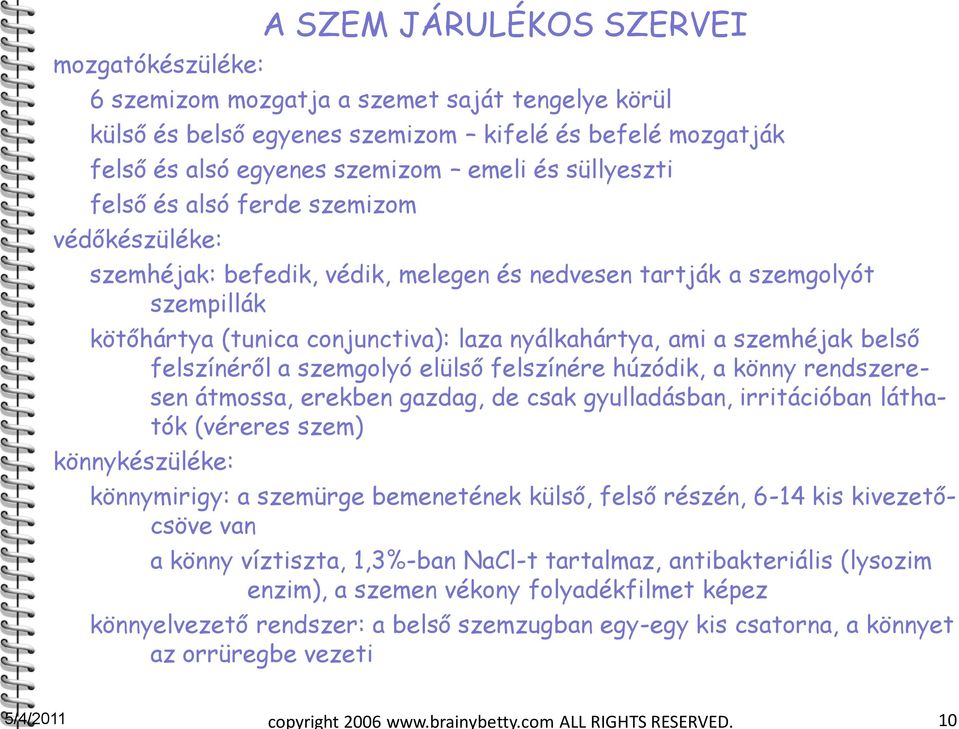 A SZEM JÁRULÉKOS SZERVEI

mozgatókészüléke:

6 szemizom mozgatja a szemet saját tengelye körül

külső és belső egyenes szemizom – kifelé és befelé mozgatják

felső és alsó egyenes szemizom – emeli és süllyeszti

felső és alsó ferde szemizom

védőkészüléke:

szemhéjak: befedik, védik, melegen és nedvesen tartják a szemgolyót szempillák

kötőhártya (tunica conjunctiva): laza nyálkahártya, ami a szemhéjak belső felszínéről a szemgolyó elülső felszínére húzódik, a könny rendszeresen átmossa, erekben gazdag, de csak gyulladásban, irritációban láthatók (véreres szem)

könnykészüléke:

könnymirigy: a szemürge bemenetének külső, felső részén, 6-14 kis kivezetőcsöve van

a könny víztiszta, 1,3%-ban NaCl-t tartalmaz, antibakteriális (lysozim enzim), a szemen vékony folyadékfilmet képez

könnyelvezető rendszer: a belső szemzugban egy-egy kis csatorna, a könnyet az orrüregbe vezeti

5/4/2011

copyright 2006 www.brainybetty.com ALL RIGHTS RESERVED.

10